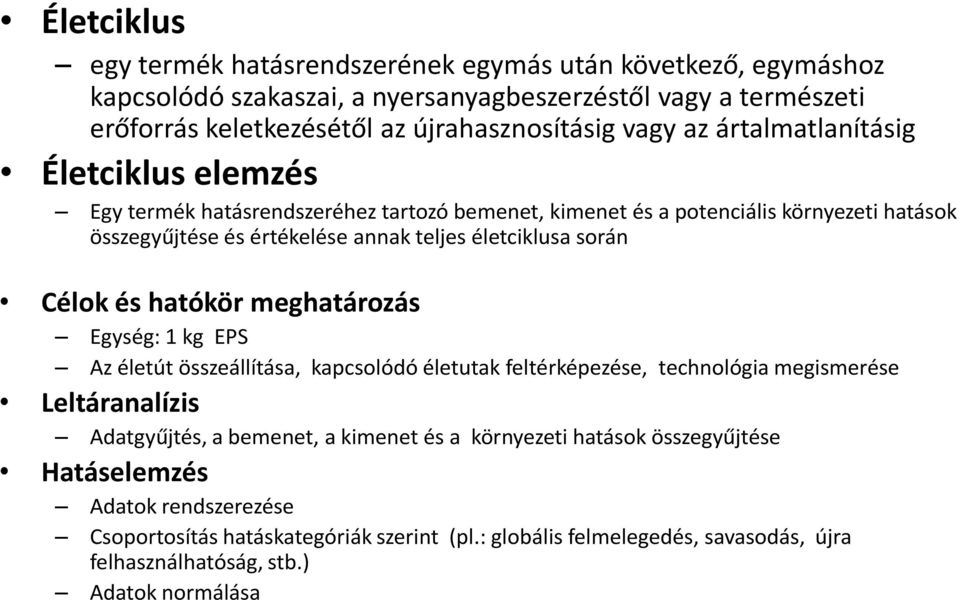 • Életciklus

– egy termék hatásrendszerének egymás után következő, egymáshoz kapcsolódó szakaszai, a nyersanyagbeszerzéstől vagy a természeti erőforrás keletkezésétől az újrahasznosításig vagy az ártalmatlanításig

• Életciklus elemzés

– Egy termék hatásrendszeréhez tartozó bemenet, kimenet és a potenciális környezeti hatások összegyűjtése és értékelése annak teljes életciklusa során

• Célok és hatókör meghatározás

– Egység: 1 kg EPS

– Az életút összeállítása, kapcsolódó életutak feltérképezése, technológia megismerése

• Leltáranalízis

– Adatgyűjtés, a bemenet, a kimenet és a környezeti hatások összegyűjtése

• Hatáselemzés

– Adatok rendszerezése

– Csoportosítás hatáskategóriák szerint (pl.: globális felmelegedés, savasodás, újra felhasználhatóság, stb.)

– Adatok normálása